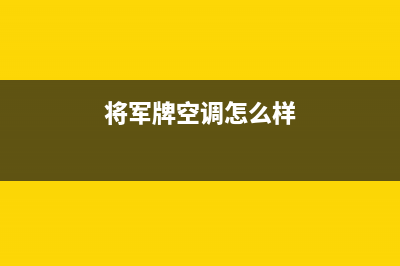 将军牌空调怎么样